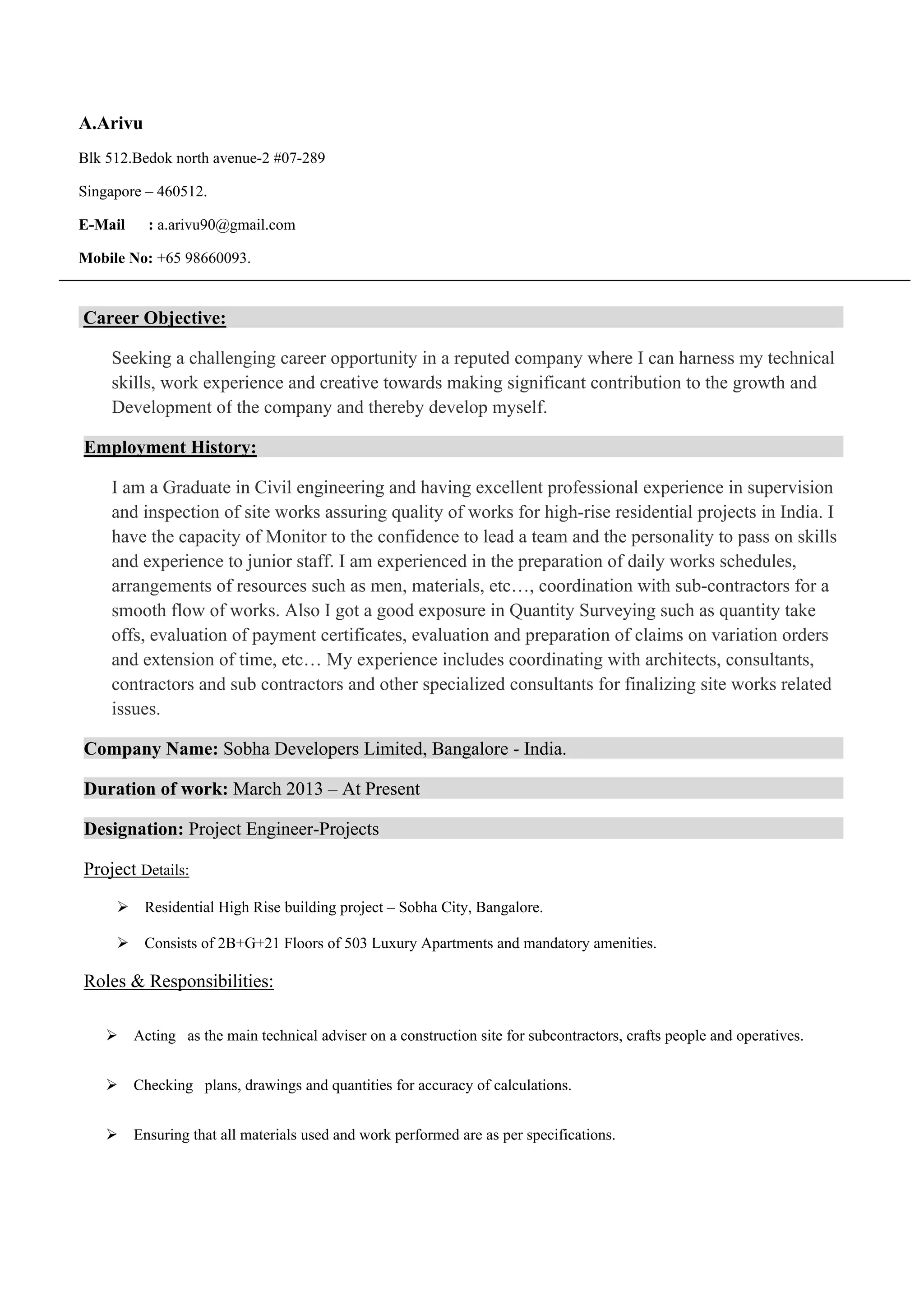 A.Arivu

Blk 512.Bedok north avenue-2 #07-289

Singapore – 460512.

E-Mail : a.arivu90@gmail.com

Mobile No: +65 98660093.

Career Objective:

Seeking a challenging career opportunity in a reputed company where I can harness my technical skills, work experience and creative towards making significant contribution to the growth and Development of the company and thereby develop myself.

Employment History:

I am a Graduate in Civil engineering and having excellent professional experience in supervision and inspection of site works assuring quality of works for high-rise residential projects in India. I have the capacity of Monitor to the confidence to lead a team and the personality to pass on skills and experience to junior staff. I am experienced in the preparation of daily works schedules, arrangements of resources such as men, materials, etc…, coordination with sub-contractors for a smooth flow of works. Also I got a good exposure in Quantity Surveying such as quantity take offs, evaluation of payment certificates, evaluation and preparation of claims on variation orders and extension of time, etc… My experience includes coordinating with architects, consultants, contractors and sub contractors and other specialized consultants for finalizing site works related issues.

Company Name: Sobha Developers Limited, Bangalore - India.

Duration of work: March 2013 – At Present

Designation: Project Engineer-Projects

Project Details:

➢ Residential High Rise building project – Sobha City, Bangalore.

➢ Consists of 2B+G+21 Floors of 503 Luxury Apartments and mandatory amenities.

Roles & Responsibilities:

➢ Acting as the main technical adviser on a construction site for subcontractors, crafts people and operatives.

➢ Checking plans, drawings and quantities for accuracy of calculations.

➢ Ensuring that all materials used and work performed are as per specifications.